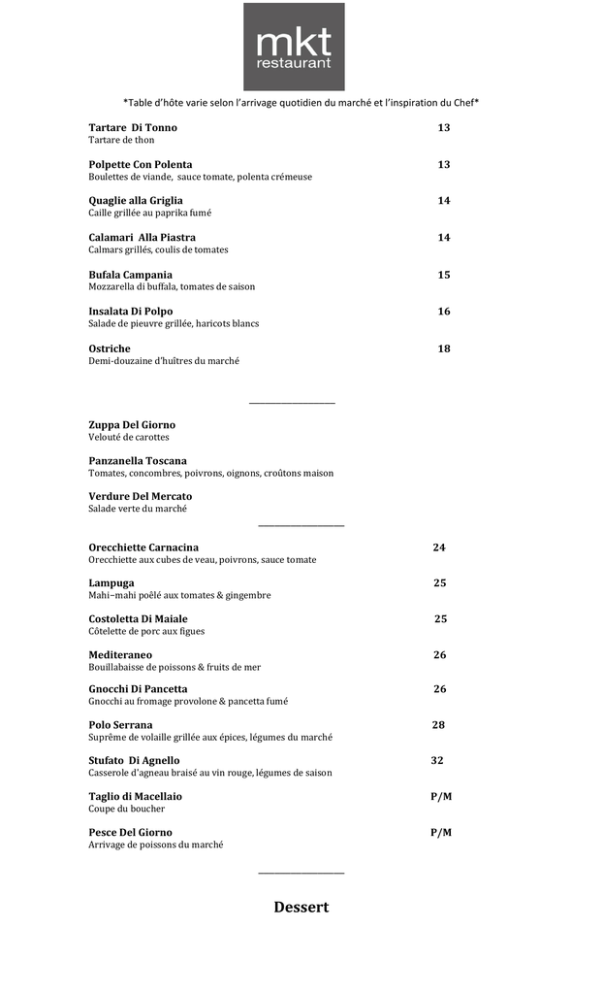 mkt
restaurant

*Table d'hôte varie selon l'arrivage quotidien du marché et l'inspiration du Chef*

Tartare Di Tonno 13
Tartare de thon

Polpette Con Polenta 13
Boulettes de viande, sauce tomate, polenta crémeuse

Quaglie alla Griglia 14
Caille grillée au paprika fumé

Calamari Alla Piastra 14
Calmars grillés, coulis de tomates

Bufala Campania 15
Mozzarella di buffala, tomates de saison

Insalata Di Polpo 16
Salade de pieuvre grillée, haricots blancs

Ostriche 18
Demi-douzaine d'huîtres du marché

Zuppa Del Giorno
Velouté de carottes

Panzanella Toscana
Tomates, concombres, poivrons, oignons, croûtons maison

Verdure Del Mercato
Salade verte du marché

Orecchiette Carnacina 24
Orecchiette aux cubes de veau, poivrons, sauce tomate

Lampuga 25
Mahi–mahi poêlé aux tomates & gingembre

Costoletta Di Maiale 25
Côtelette de porc aux figues

Mediteraneo 26
Bouillabaisse de poissons & fruits de mer

Gnocchi Di Pancetta 26
Gnocchi au fromage provolone & pancetta fumé

Polo Serrana 28
Suprême de volaille grillée aux épices, légumes du marché

Stufato Di Agnello 32
Casserole d'agneau braisé au vin rouge, légumes de saison

Taglio di Macellaio P/M
Coupe du boucher

Pesce Del Giorno P/M
Arrivage de poissons du marché

Dessert